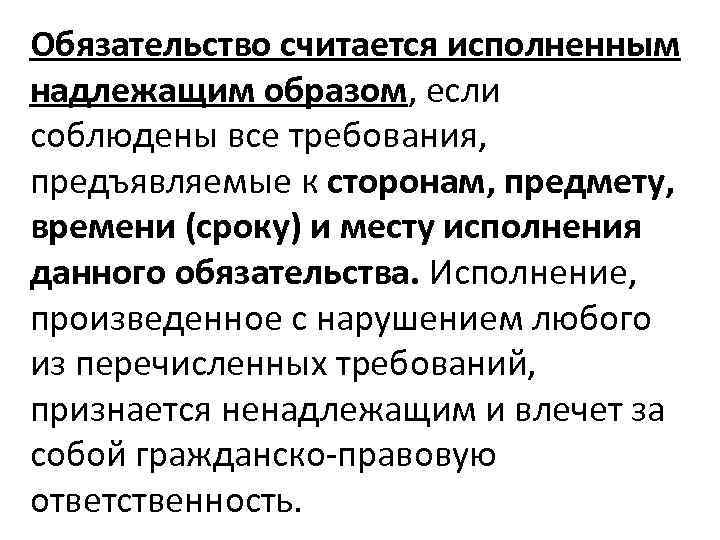 Обязательство считается исполненным надлежащим образом, если соблюдены все требования, предъявляемые к сторонам, предмету, времени (сроку) и месту исполнения данного обязательства. Исполнение, произведенное с нарушением любого из перечисленных требований, признается ненадлежащим и влечет за собой гражданско-правовую ответственность.